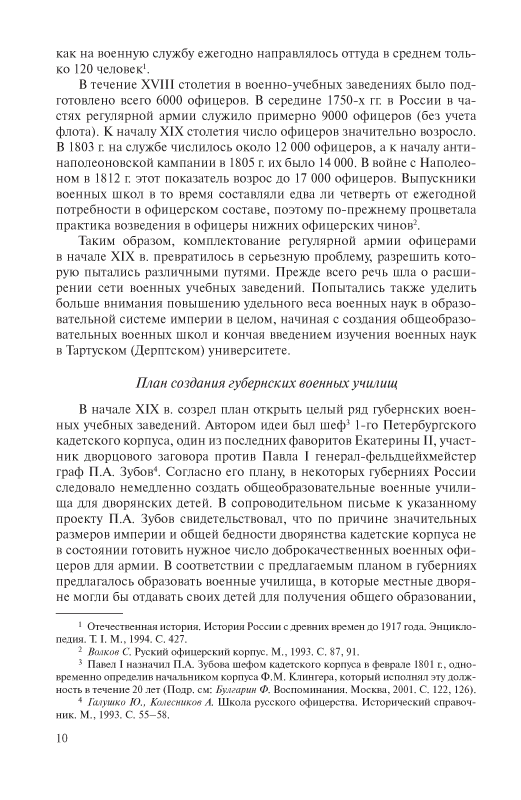 как на военную службу ежегодно направлялось оттуда в среднем только 120 человек$^1$.

В течение XVIII столетия в военно-учебных заведениях было подготовлено всего 6000 офицеров. В середине 1750-х гг. в России в частях регулярной армии служило примерно 9000 офицеров (без учета флота). К началу XIX столетия число офицеров значительно возросло. В 1803 г. на службе числилось около 12 000 офицеров, а к началу антинаполеоновской кампании в 1805 г. их было 14 000. В войне с Наполеоном в 1812 г. этот показатель возрос до 17 000 офицеров. Выпускники военных школ в то время составляли едва ли четверть от ежегодной потребности в офицерском составе, поэтому по-прежнему процветала практика возведения в офицеры нижних офицерских чинов$^2$.

Таким образом, комплектование регулярной армии офицерами в начале XIX в. превратилось в серьезную проблему, разрешить которую пытались различными путями. Прежде всего речь шла о расширении сети военных учебных заведений. Попытались также уделить больше внимания повышению удельного веса военных наук в образовательной системе империи в целом, начиная с создания общеобразовательных военных школ и кончая введением изучения военных наук в Тартуском (Дерптском) университете.

План создания губернских военных училищ

В начале XIX в. созрел план открыть целый ряд губернских военных учебных заведений. Автором идеи был шеф$^3$ 1-го Петербургского кадетского корпуса, один из последних фаворитов Екатерины II, участник дворцового заговора против Павла I генерал-фельдцейхмейстер граф П.А. Зубов$^4$. Согласно его плану, в некоторых губерниях России следовало немедленно создать общеобразовательные военные училища для дворянских детей. В сопроводительном письме к указанному проекту П.А. Зубов свидетельствовал, что по причине значительных размеров империи и общей бедности дворянства кадетские корпуса не в состоянии готовить нужное число доброкачественных военных офицеров для армии. В соответствии с предлагаемым планом в губерниях предлагалось образовать военные училища, в которые местные дворяне могли бы отдавать своих детей для получения общего образовании,

$^1$ Отечественная история. История России с древних времен до 1917 года. Энциклопедия. Т. I. М., 1994. С. 427.

$^2$ Волков С. Руский офицерский корпус. М., 1993. С. 87, 91.

$^3$ Павел I назначил П.А. Зубова шефом кадетского корпуса в феврале 1801 г., одновременно определив начальником корпуса Ф.М. Клингера, который исполнял эту должность в течение 20 лет (Подр. см: Булгарин Ф. Воспоминания. Москва, 2001. С. 122, 126).

$^4$ Галушко Ю., Колесников А. Школа русского офицерства. Исторический справочник. М., 1993. С. 55–58.

10